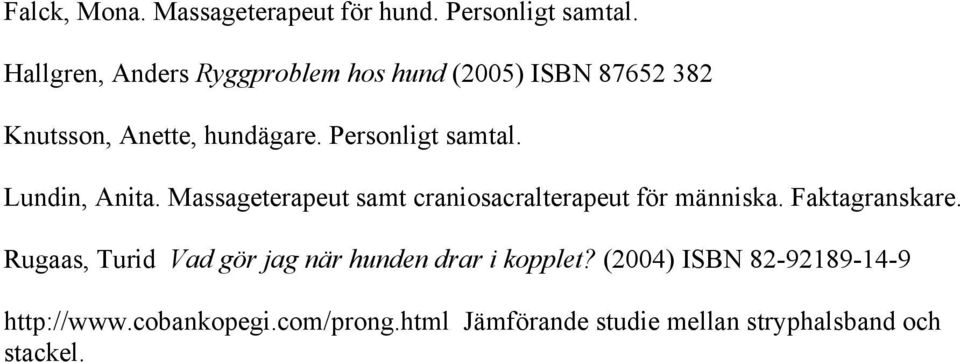 Falck, Mona. Massageterapeut för hund. Personligt samtal.

Hallgren, Anders Ryggproblem hos hund (2005) ISBN 87652 382

Knutsson, Anette, hundägare. Personligt samtal.

Lundin, Anita. Massageterapeut samt craniosacralterapeut för människa. Faktagranskare.

Rugaas, Turid Vad gör jag när hunden drar i kopplet? (2004) ISBN 82-92189-14-9

http://www.cobankopegi.com/prong.html Jämförande studie mellan stryphalsband och stackel.